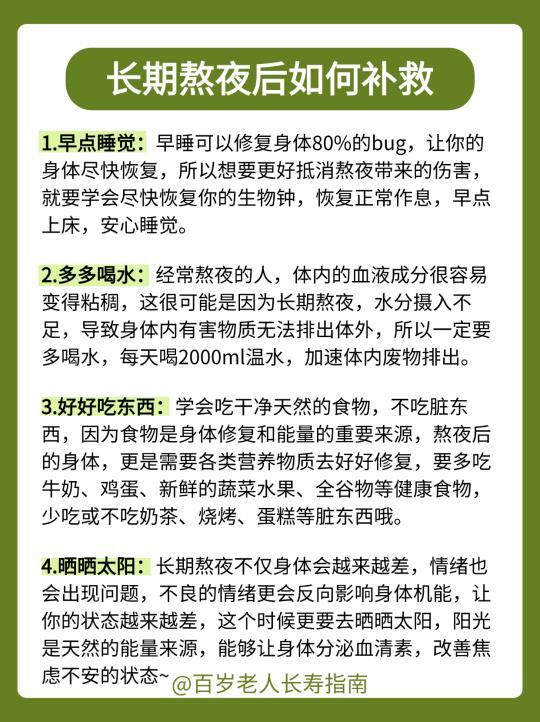 长期熬夜后如何补救

1.早点睡觉：早睡可以修复身体80%的bug，让你的身体尽快恢复，所以想要更好抵消熬夜带来的伤害，就要学会尽快恢复你的生物钟，恢复正常作息，早点上床，安心睡觉。

2.多多喝水：经常熬夜的人，体内的血液成分很容易变得粘稠，这很可能是因为长期熬夜，水分摄入不足，导致身体内有害物质无法排出体外，所以一定要多喝水，每天喝2000ml温水，加速体内废物排出。

3.好好吃东西：学会吃干净天然的食物，不吃脏东西，因为食物是身体修复和能量的重要来源，熬夜后的身体，更是需要各类营养物质去好好修复，要多吃牛奶、鸡蛋、新鲜的蔬菜水果、全谷物等健康食物，少吃或不吃奶茶、烧烤、蛋糕等脏东西哦。

4.晒晒太阳：长期熬夜不仅身体会越来越差，情绪也会出现问题，不良的情绪更会反向影响身体机能，让你的状态越来越差，这个时候更要去晒晒太阳，阳光是天然的能量来源，能够让身体分泌血清素，改善焦虑不安的状态~

@百岁老人长寿指南